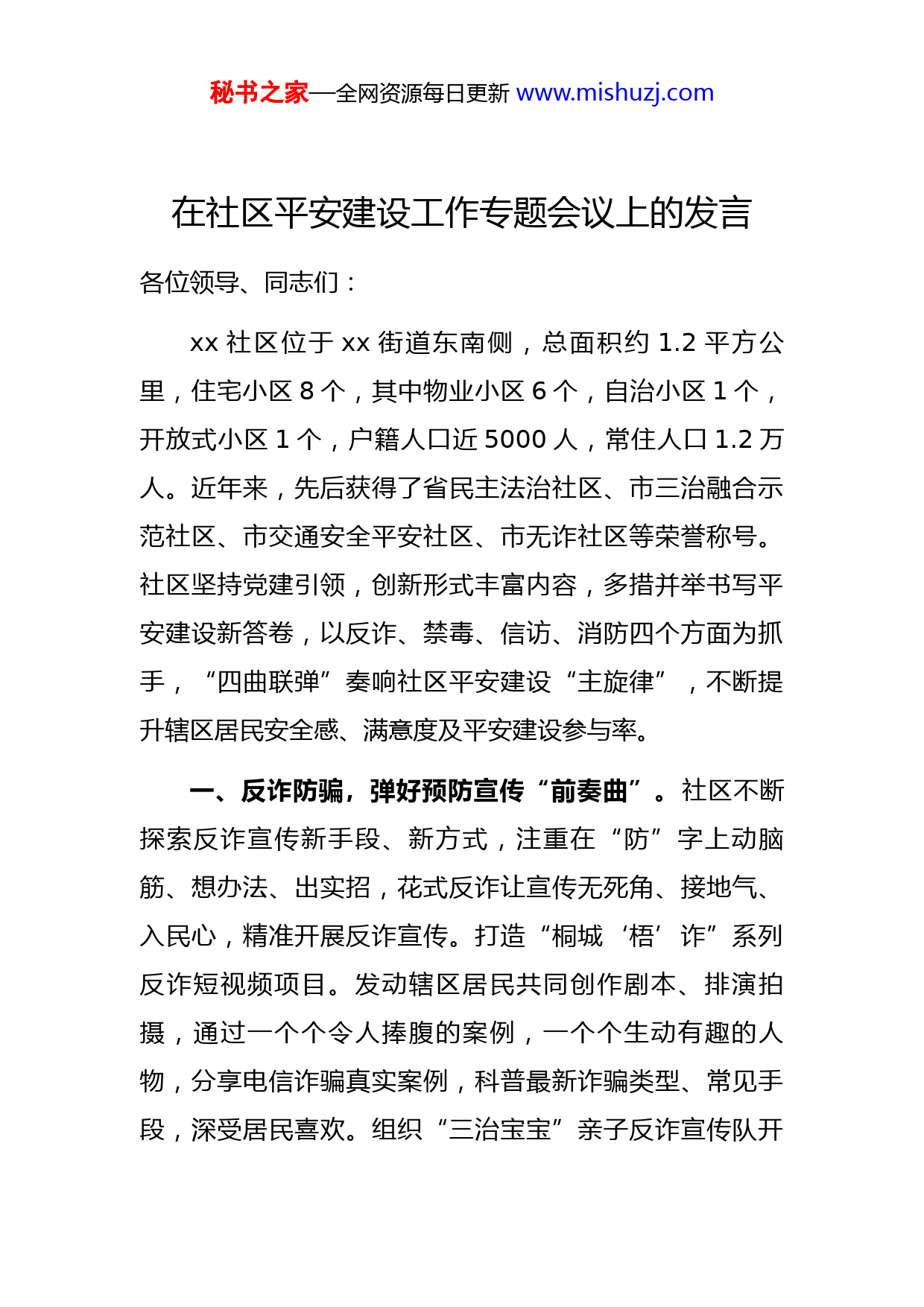 秘书之家—全网资源每日更新 www.mishuzj.com

在社区平安建设工作专题会议上的发言

各位领导、同志们：

xx 社区位于 xx 街道东南侧，总面积约 1.2 平方公里，住宅小区 8 个，其中物业小区 6 个，自治小区 1 个，开放式小区 1 个，户籍人口近 5000 人，常住人口 1.2 万人。近年来，先后获得了省民主法治社区、市三治融合示范社区、市交通安全平安社区、市无诈社区等荣誉称号。社区坚持党建引领，创新形式丰富内容，多措并举书写平安建设新答卷，以反诈、禁毒、信访、消防四个方面为抓手，“四曲联弹”奏响社区平安建设“主旋律”，不断提升辖区居民安全感、满意度及平安建设参与率。

一、反诈防骗，弹好预防宣传“前奏曲”。社区不断探索反诈宣传新手段、新方式，注重在“防”字上动脑筋、想办法、出实招，花式反诈让宣传无死角、接地气、入民心，精准开展反诈宣传。打造“桐城‘梧’诈”系列反诈短视频项目。发动辖区居民共同创作剧本、排演拍摄，通过一个个令人捧腹的案例，一个个生动有趣的人物，分享电信诈骗真实案例，科普最新诈骗类型、常见手段，深受居民喜欢。组织“三治宝宝”亲子反诈宣传队开